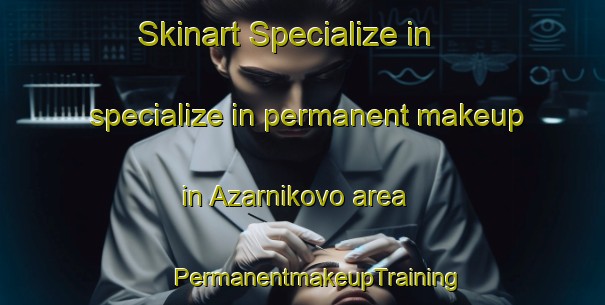 Skinart Specialize in

specialize in permanent makeup

in Azarnikovo area

PermanentmakeupTraining